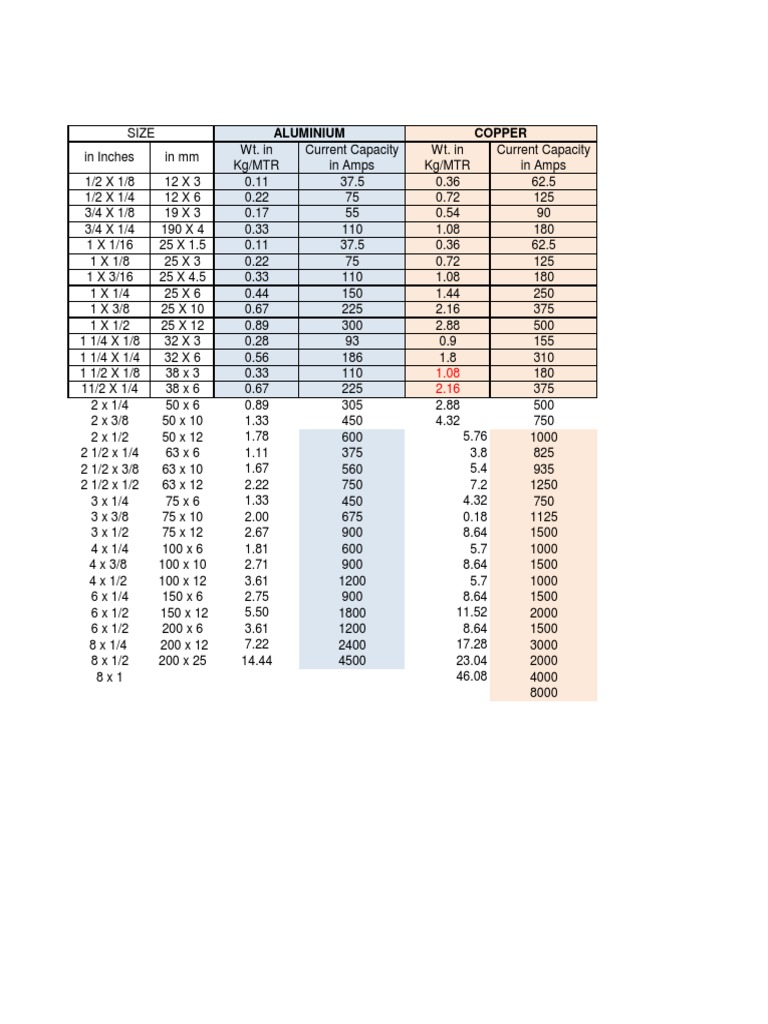 | SIZE | | ALUMINIUM | | COPPER | |
|---|---|---|---|---|---|
| in Inches | in mm | Wt. in Kg/MTR | Current Capacity in Amps | Wt. in Kg/MTR | Current Capacity in Amps |
| 1/2 X 1/8 | 12 X 3 | 0.11 | 37.5 | 0.36 | 62.5 |
| 1/2 X 1/4 | 12 X 6 | 0.22 | 75 | 0.72 | 125 |
| 3/4 X 1/8 | 19 X 3 | 0.17 | 55 | 0.54 | 90 |
| 3/4 X 1/4 | 190 X 4 | 0.33 | 110 | 1.08 | 180 |
| 1 X 1/16 | 25 X 1.5 | 0.11 | 37.5 | 0.36 | 62.5 |
| 1 X 1/8 | 25 X 3 | 0.22 | 75 | 0.72 | 125 |
| 1 X 3/16 | 25 X 4.5 | 0.33 | 110 | 1.08 | 180 |
| 1 X 1/4 | 25 X 6 | 0.44 | 150 | 1.44 | 250 |
| 1 X 3/8 | 25 X 10 | 0.67 | 225 | 2.16 | 375 |
| 1 X 1/2 | 25 X 12 | 0.89 | 300 | 2.88 | 500 |
| 1 1/4 X 1/8 | 32 X 3 | 0.28 | 93 | 0.9 | 155 |
| 1 1/4 X 1/4 | 32 X 6 | 0.56 | 186 | 1.8 | 310 |
| 1 1/2 X 1/8 | 38 x 3 | 0.33 | 110 | 1.08 | 180 |
| 11/2 X 1/4 | 38 x 6 | 0.67 | 225 | 2.16 | 375 |
| 2 x 1/4 | 50 x 6 | 0.89 | 305 | 2.88 | 500 |
| 2 x 3/8 | 50 x 10 | 1.33 | 450 | 4.32 | 750 |
| 2 x 1/2 | 50 x 12 | 1.78 | 600 | 5.76 | 1000 |
| 2 1/2 x 1/4 | 63 x 6 | 1.11 | 375 | 3.8 | 825 |
| 2 1/2 x 3/8 | 63 x 10 | 1.67 | 560 | 5.4 | 935 |
| 2 1/2 x 1/2 | 63 x 12 | 2.22 | 750 | 7.2 | 1250 |
| 3 x 1/4 | 75 x 6 | 1.33 | 450 | 4.32 | 750 |
| 3 x 3/8 | 75 x 10 | 2.00 | 675 | 0.18 | 1125 |
| 3 x 1/2 | 75 x 12 | 2.67 | 900 | 8.64 | 1500 |
| 4 x 1/4 | 100 x 6 | 1.81 | 600 | 5.7 | 1000 |
| 4 x 3/8 | 100 x 10 | 2.71 | 900 | 8.64 | 1500 |
| 4 x 1/2 | 100 x 12 | 3.61 | 1200 | 5.7 | 1000 |
| 6 x 1/4 | 150 x 6 | 2.75 | 900 | 8.64 | 1500 |
| 6 x 1/2 | 150 x 12 | 5.50 | 1800 | 11.52 | 2000 |
| 6 x 1/2 | 200 x 6 | 3.61 | 1200 | 8.64 | 1500 |
| 8 x 1/4 | 200 x 12 | 7.22 | 2400 | 17.28 | 3000 |
| 8 x 1/2 | 200 x 25 | 14.44 | 4500 | 23.04 | 2000 |
| 8 x 1 | | | | 46.08 | 4000 |
| | | | | | 8000 |